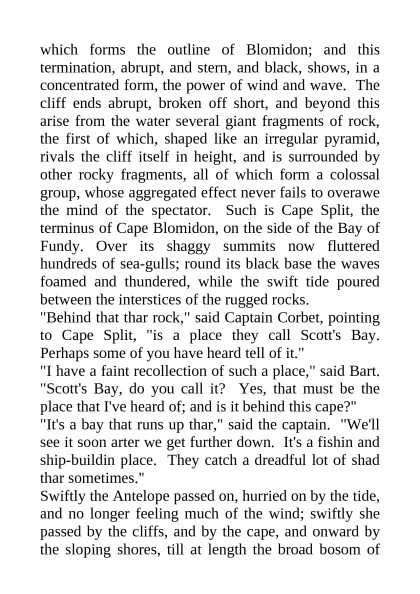 which forms the outline of Blomidon; and this termination, abrupt, and stern, and black, shows, in a concentrated form, the power of wind and wave. The cliff ends abrupt, broken off short, and beyond this arise from the water several giant fragments of rock, the first of which, shaped like an irregular pyramid, rivals the cliff itself in height, and is surrounded by other rocky fragments, all of which form a colossal group, whose aggregated effect never fails to overawe the mind of the spectator. Such is Cape Split, the terminus of Cape Blomidon, on the side of the Bay of Fundy. Over its shaggy summits now fluttered hundreds of sea-gulls; round its black base the waves foamed and thundered, while the swift tide poured between the interstices of the rugged rocks.

"Behind that thar rock," said Captain Corbet, pointing to Cape Split, "is a place they call Scott's Bay. Perhaps some of you have heard tell of it."

"I have a faint recollection of such a place," said Bart. "Scott's Bay, do you call it? Yes, that must be the place that I've heard of; and is it behind this cape?"

"It's a bay that runs up thar," said the captain. "We'll see it soon arter we get further down. It's a fishin and ship-buildin place. They catch a dreadful lot of shad thar sometimes."

Swiftly the Antelope passed on, hurried on by the tide, and no longer feeling much of the wind; swiftly she passed by the cliffs, and by the cape, and onward by the sloping shores, till at length the broad bosom of